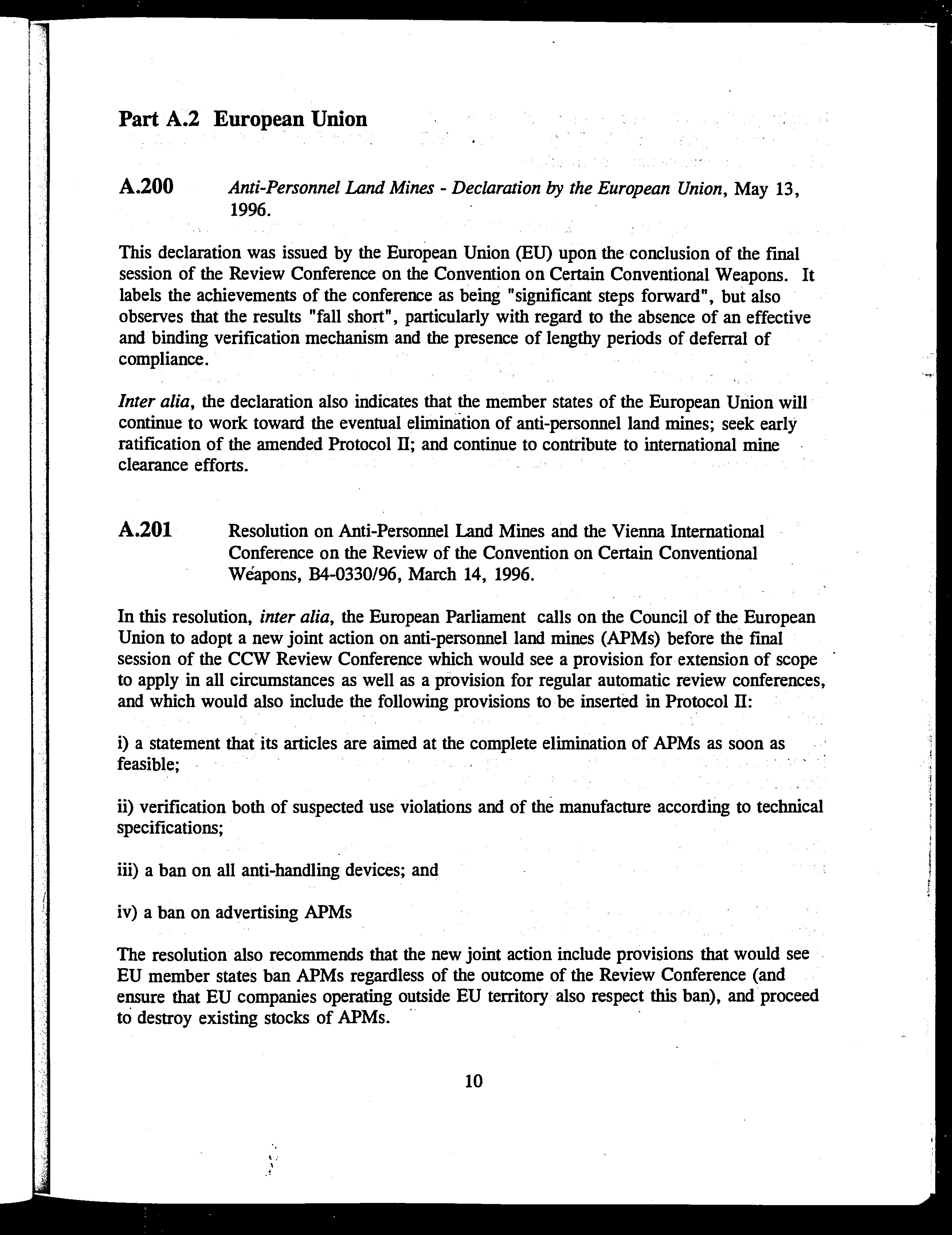 Part A.2 European Union

A.200 Anti-Personnel Land Mines - Declaration by the European Union, May 13, 1996.

This declaration was issued by the European Union (EU) upon the conclusion of the final session of the Review Conference on the Convention on Certain Conventional Weapons. It labels the achievements of the conference as being "significant steps forward", but also observes that the results "fall short", particularly with regard to the absence of an effective and binding verification mechanism and the presence of lengthy periods of deferral of compliance.

Inter alia, the declaration also indicates that the member states of the European Union will continue to work toward the eventual elimination of anti-personnel land mines; seek early ratification of the amended Protocol II; and continue to contribute to international mine clearance efforts.

A.201 Resolution on Anti-Personnel Land Mines and the Vienna International Conference on the Review of the Convention on Certain Conventional Weapons, B4-0330/96, March 14, 1996.

In this resolution, inter alia, the European Parliament calls on the Council of the European Union to adopt a new joint action on anti-personnel land mines (APMs) before the final session of the CCW Review Conference which would see a provision for extension of scope to apply in all circumstances as well as a provision for regular automatic review conferences, and which would also include the following provisions to be inserted in Protocol II:

i) a statement that its articles are aimed at the complete elimination of APMs as soon as feasible;

ii) verification both of suspected use violations and of the manufacture according to technical specifications;

iii) a ban on all anti-handling devices; and

iv) a ban on advertising APMs

The resolution also recommends that the new joint action include provisions that would see EU member states ban APMs regardless of the outcome of the Review Conference (and ensure that EU companies operating outside EU territory also respect this ban), and proceed to destroy existing stocks of APMs.

10